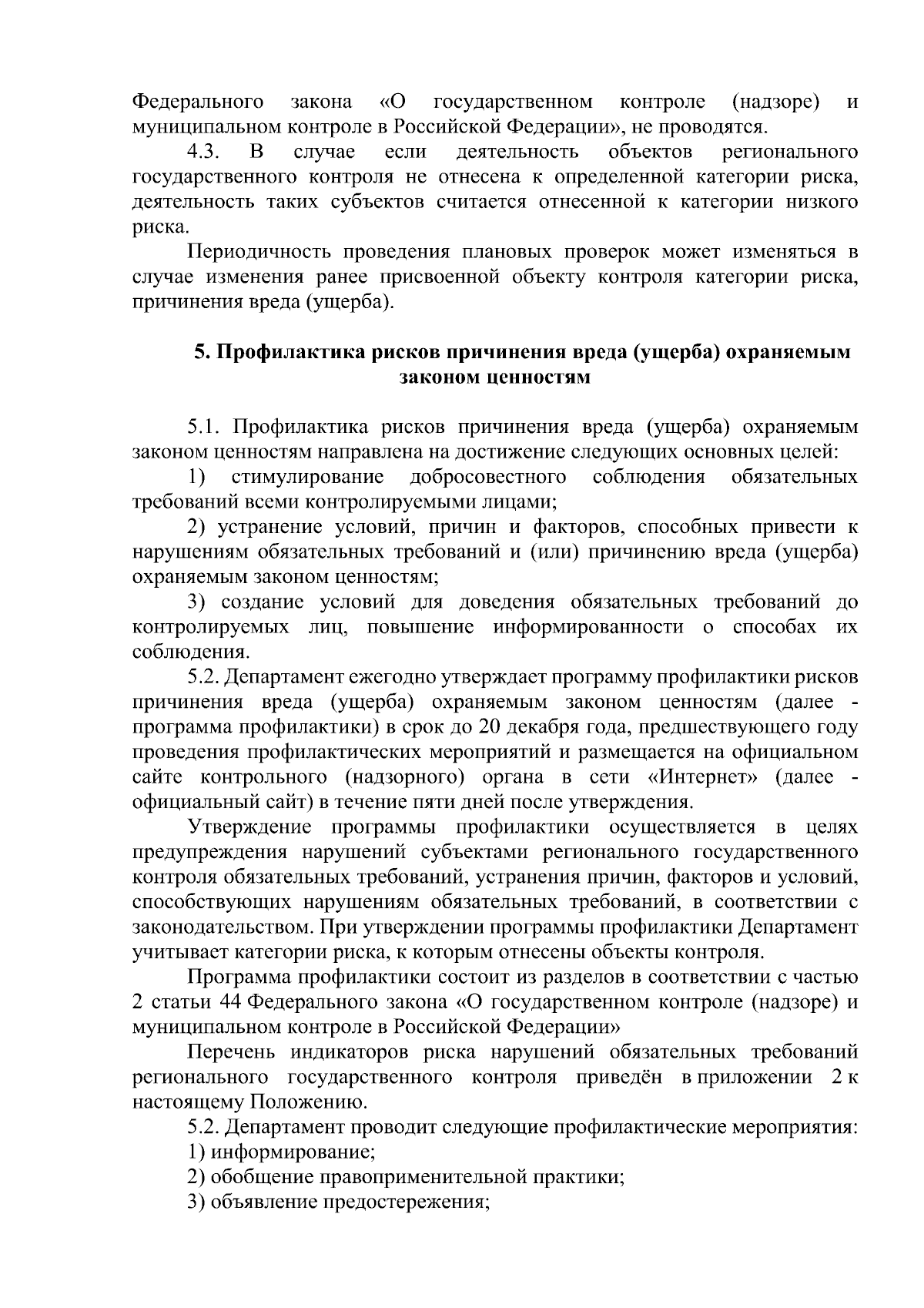 Федерального закона «О государственном контроле (надзоре) и муниципальном контроле в Российской Федерации», не проводятся.

4.3. В случае если деятельность объектов регионального государственного контроля не отнесена к определенной категории риска, деятельность таких субъектов считается отнесенной к категории низкого риска.

Периодичность проведения плановых проверок может изменяться в случае изменения ранее присвоенной объекту контроля категории риска, причинения вреда (ущерба).

5. Профилактика рисков причинения вреда (ущерба) охраняемым законом ценностям

5.1. Профилактика рисков причинения вреда (ущерба) охраняемым законом ценностям направлена на достижение следующих основных целей:

1) стимулирование добросовестного соблюдения обязательных требований всеми контролируемыми лицами;

2) устранение условий, причин и факторов, способных привести к нарушениям обязательных требований и (или) причинению вреда (ущерба) охраняемым законом ценностям;

3) создание условий для доведения обязательных требований до контролируемых лиц, повышение информированности о способах их соблюдения.

5.2. Департамент ежегодно утверждает программу профилактики рисков причинения вреда (ущерба) охраняемым законом ценностям (далее - программа профилактики) в срок до 20 декабря года, предшествующего году проведения профилактических мероприятий и размещается на официальном сайте контрольного (надзорного) органа в сети «Интернет» (далее - официальный сайт) в течение пяти дней после утверждения.

Утверждение программы профилактики осуществляется в целях предупреждения нарушений субъектами регионального государственного контроля обязательных требований, устранения причин, факторов и условий, способствующих нарушениям обязательных требований, в соответствии с законодательством. При утверждении программы профилактики Департамент учитывает категории риска, к которым отнесены объекты контроля.

Программа профилактики состоит из разделов в соответствии с частью 2 статьи 44 Федерального закона «О государственном контроле (надзоре) и муниципальном контроле в Российской Федерации»

Перечень индикаторов риска нарушений обязательных требований регионального государственного контроля приведён в приложении 2 к настоящему Положению.

5.2. Департамент проводит следующие профилактические мероприятия:

1) информирование;

2) обобщение правоприменительной практики;

3) объявление предостережения;